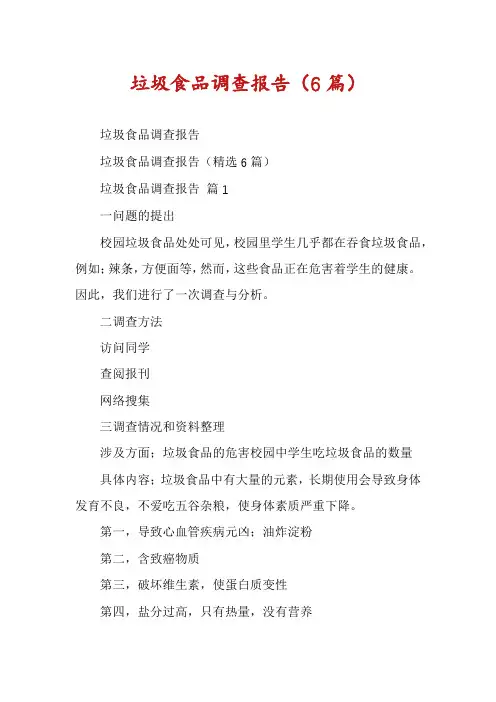 垃圾食品调查报告（6篇）

垃圾食品调查报告

垃圾食品调查报告（精选6篇）

垃圾食品调查报告 篇1

一问题的提出

校园垃圾食品处处可见，校园里学生几乎都在吞食垃圾食品，例如：辣条，方便面等，然而，这些食品正在危害着学生的健康。因此，我们进行了一次调查与分析。

二调查方法

访问同学

查阅报刊

网络搜集

三调查情况和资料整理

涉及方面：垃圾食品的危害校园中学生吃垃圾食品的数量

具体内容：垃圾食品中有大量的元素，长期使用会导致身体发育不良，不爱吃五谷杂粮，使身体素质严重下降。

第一，导致心血管疾病元凶：油炸淀粉

第二，含致癌物质

第三，破坏维生素，使蛋白质变性

第四，盐分过高，只有热量，没有营养